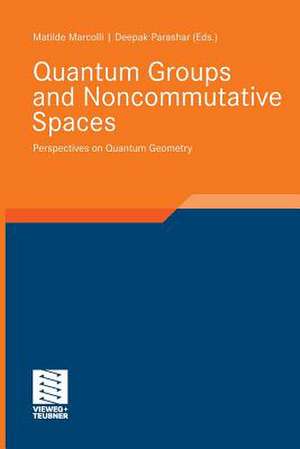 Matilde Marcolli | Deepak Parashar (Eds.)

Quantum Groups and Noncommutative Spaces

Perspectives on Quantum Geometry

VIEWEG+
TEUBNER